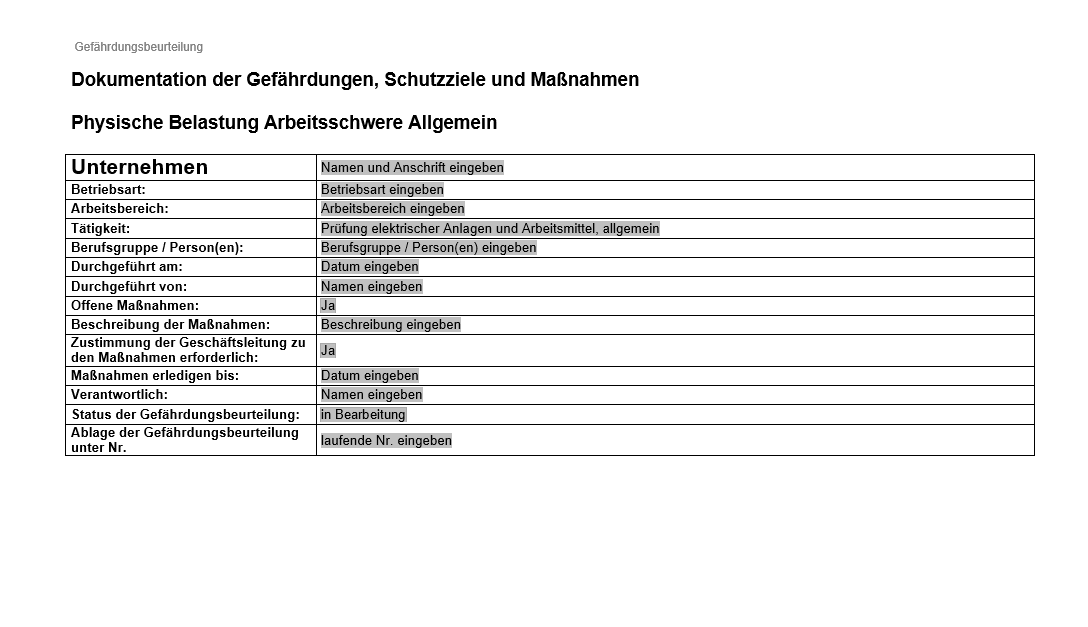 Gefährdungsbeurteilung

Dokumentation der Gefährdungen, Schutzziele und Maßnahmen

Physische Belastung Arbeitsschwere Allgemein

| Unternehmen | Namen und Anschrift eingeben |
|---|---|
| Betriebsart: | Betriebsart eingeben |
| Arbeitsbereich: | Arbeitsbereich eingeben |
| Tätigkeit: | Prüfung elektrischer Anlagen und Arbeitsmittel, allgemein |
| Berufsgruppe / Person(en): | Berufsgruppe / Person(en) eingeben |
| Durchgeführt am: | Datum eingeben |
| Durchgeführt von: | Namen eingeben |
| Offene Maßnahmen: | Ja |
| Beschreibung der Maßnahmen: | Beschreibung eingeben |
| Zustimmung der Geschäftsleitung zu den Maßnahmen erforderlich: | Ja |
| Maßnahmen erledigen bis: | Datum eingeben |
| Verantwortlich: | Namen eingeben |
| Status der Gefährdungsbeurteilung: | in Bearbeitung |
| Ablage der Gefährdungsbeurteilung unter Nr. | laufende Nr. eingeben |